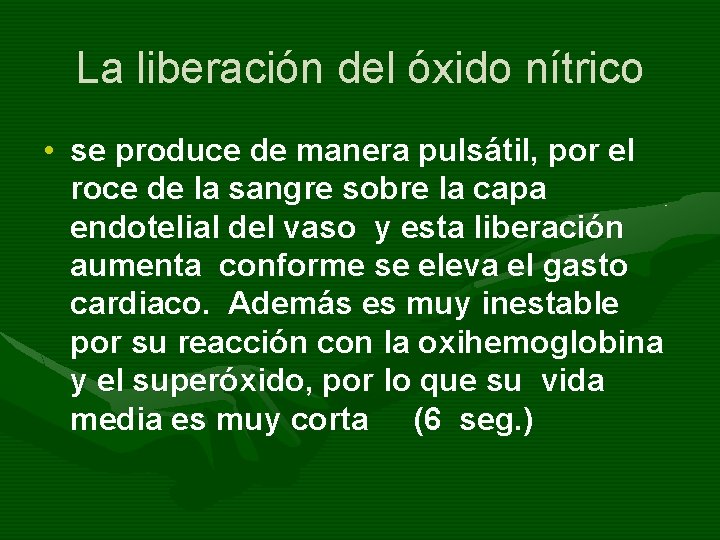 La liberación del óxido nítrico

• se produce de manera pulsátil, por el roce de la sangre sobre la capa endotelial del vaso y esta liberación aumenta conforme se eleva el gasto cardiaco. Además es muy inestable por su reacción con la oxihemoglobina y el superóxido, por lo que su vida media es muy corta (6 seg.)